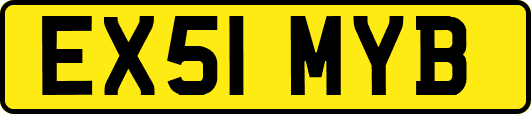 EX51 MYB